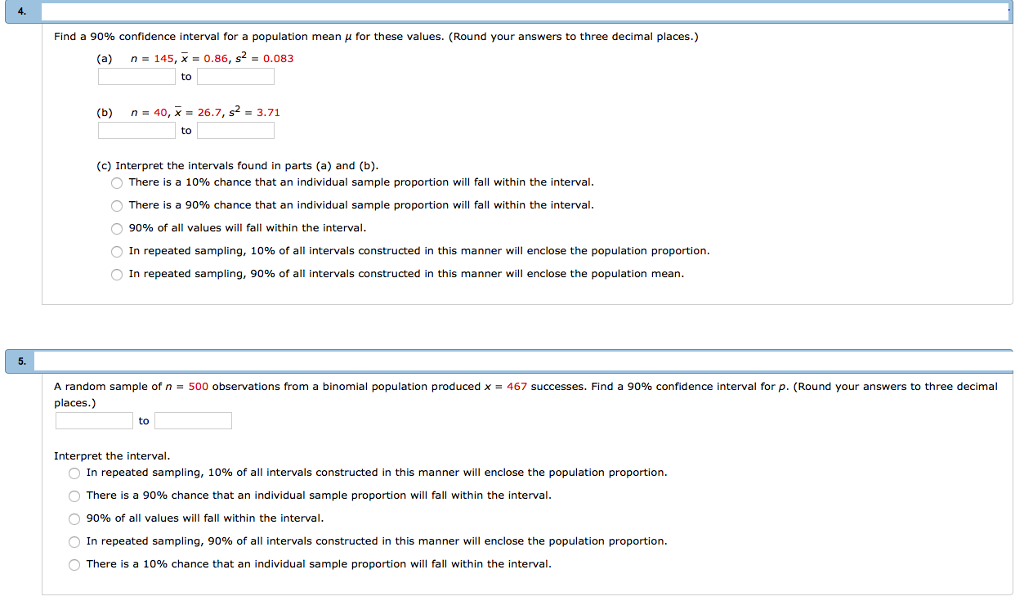 4.

Find a 90% confidence interval for a population mean $\mu$ for these values. (Round your answers to three decimal places.)

(a) $n = 145$, $\bar{x} = 0.86$, $s^2 = 0.083$

to

(b) $n = 40$, $\bar{x} = 26.7$, $s^2 = 3.71$

to

(c) Interpret the intervals found in parts (a) and (b).

There is a 10% chance that an individual sample proportion will fall within the interval.

There is a 90% chance that an individual sample proportion will fall within the interval.

90% of all values will fall within the interval.

In repeated sampling, 10% of all intervals constructed in this manner will enclose the population proportion.

In repeated sampling, 90% of all intervals constructed in this manner will enclose the population mean.

5.

A random sample of $n = 500$ observations from a binomial population produced $x = 467$ successes. Find a 90% confidence interval for $p$. (Round your answers to three decimal places.)

to

Interpret the interval.

In repeated sampling, 10% of all intervals constructed in this manner will enclose the population proportion.

There is a 90% chance that an individual sample proportion will fall within the interval.

90% of all values will fall within the interval.

In repeated sampling, 90% of all intervals constructed in this manner will enclose the population proportion.

There is a 10% chance that an individual sample proportion will fall within the interval.